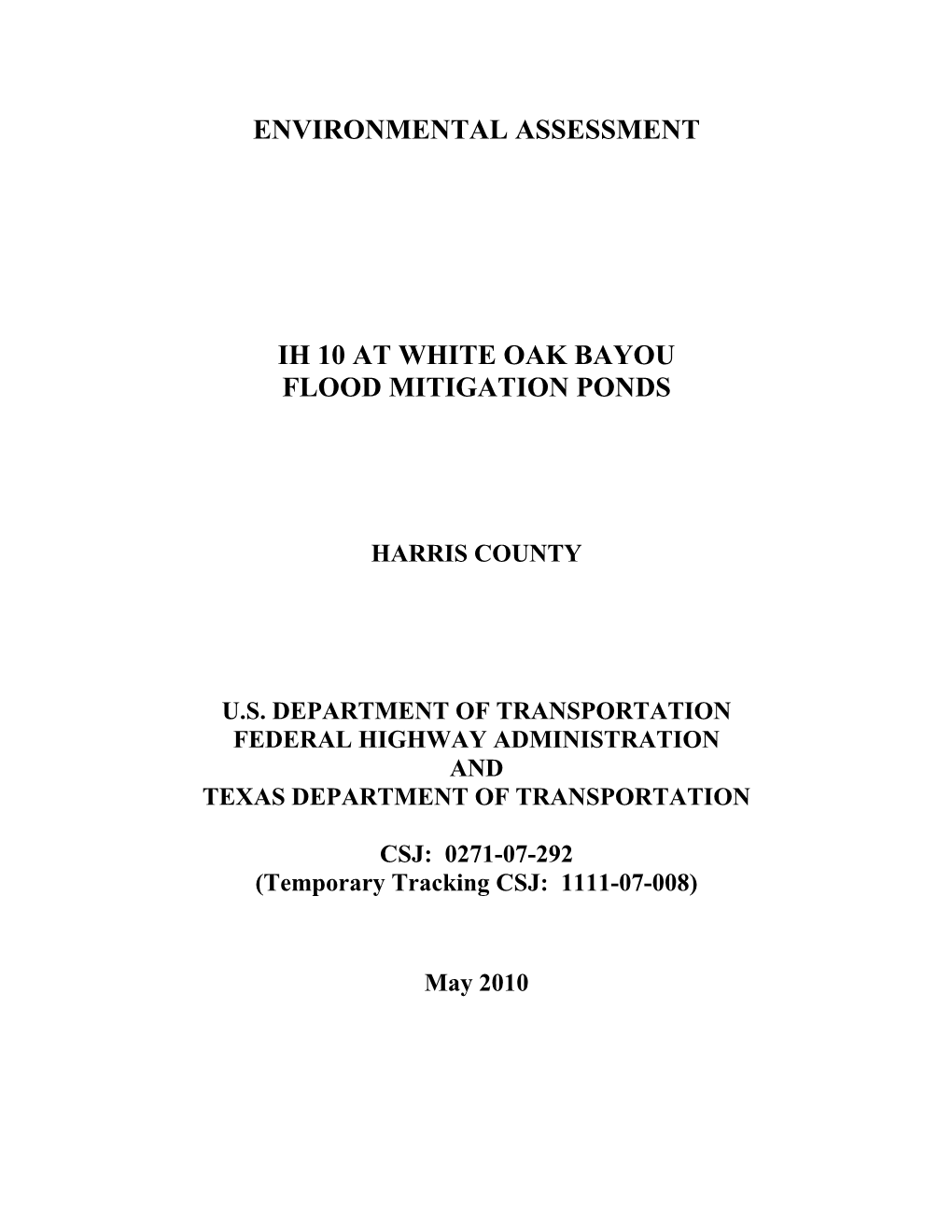 ENVIRONMENTAL ASSESSMENT

IH 10 AT WHITE OAK BAYOU
FLOOD MITIGATION PONDS

HARRIS COUNTY

U.S. DEPARTMENT OF TRANSPORTATION
FEDERAL HIGHWAY ADMINISTRATION
AND
TEXAS DEPARTMENT OF TRANSPORTATION

CSJ: 0271-07-292
(Temporary Tracking CSJ: 1111-07-008)

May 2010